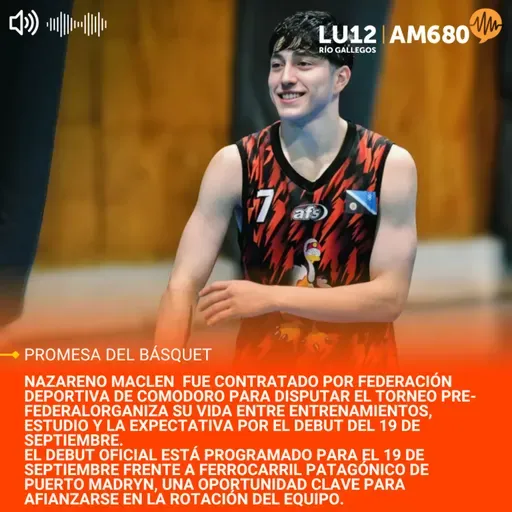 LU12 RÍO GALLEGOS | AM680

7

afs

PROMESA DEL BÁSQUET

NAZARENO MACLEN FUE CONTRATADO POR FEDERACIÓN DEPORTIVA DE COMODORO PARA DISPUTAR EL TORNEO PRE-FEDERALORGANIZA SU VIDA ENTRE ENTRENAMIENTOS, ESTUDIO Y LA EXPECTATIVA POR EL DEBUT DEL 19 DE SEPTIEMBRE.
EL DEBUT OFICIAL ESTÁ PROGRAMADO PARA EL 19 DE SEPTIEMBRE FRENTE A FERROCARRIL PATAGÓNICO DE PUERTO MADRYN, UNA OPORTUNIDAD CLAVE PARA AFIANZARSE EN LA ROTACIÓN DEL EQUIPO.